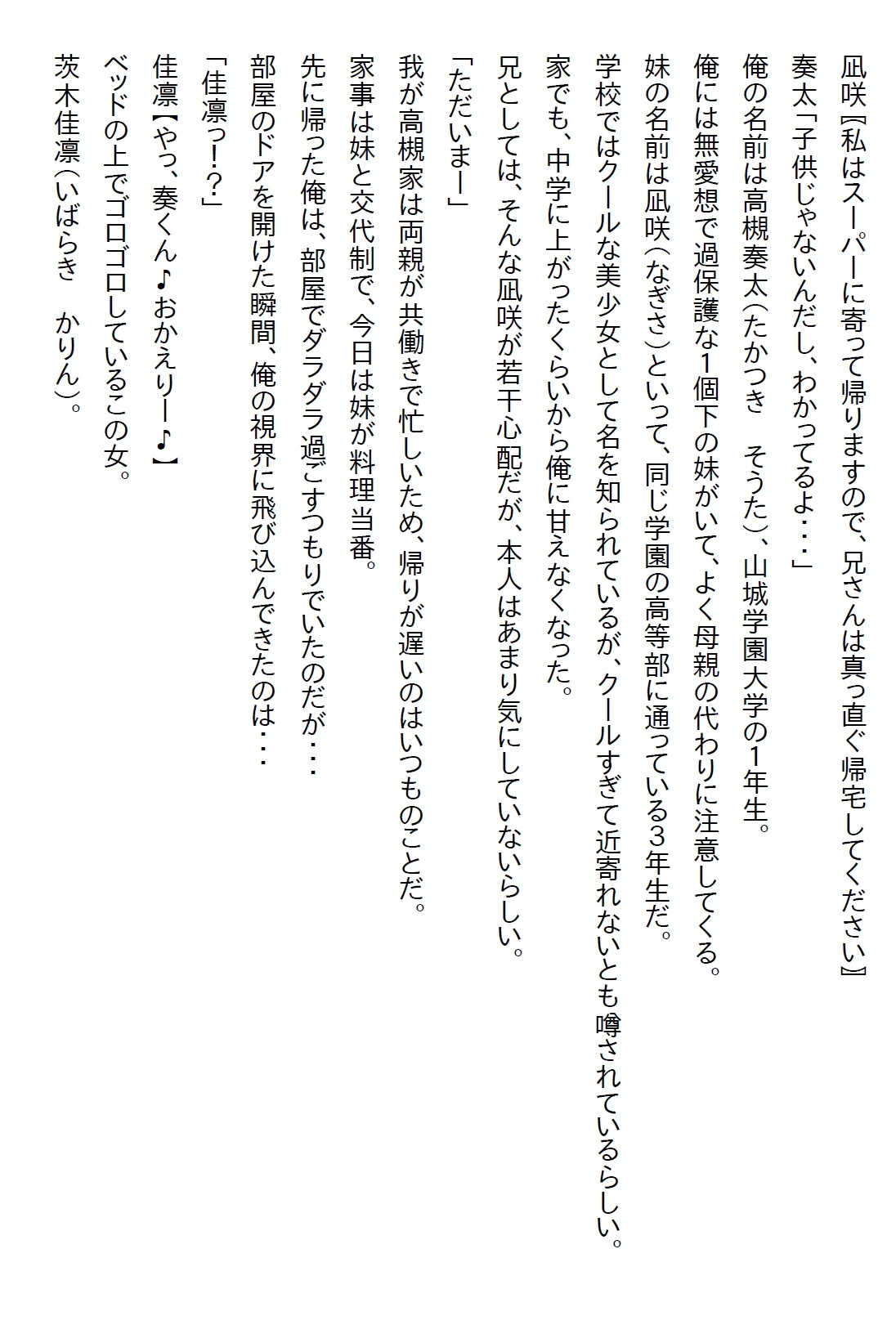 凪咲『私はスーパーに寄って帰りますので、兄さんは真っ直ぐ帰宅してください』
奏太「子供じゃないんだし、わかってるよ・・・」
俺の名前は高槻奏太（たかつき　そうた）、山城学園大学の1年生。
俺には無愛想で過保護な1個下の妹がいて、よく母親の代わりに注意してくる。
妹の名前は凪咲（なぎさ）といって、同じ学園の高等部に通っている3年生だ。
学校ではクールな美少女として名を知られているが、クールすぎて近寄れないとも噂されているらしい。
家でも、中学に上がったくらいから俺に甘えなくなった。
兄としては、そんな凪咲が若干心配だが、本人はあまり気にしていないらしい。
「ただいまー」
我が高槻家は両親が共働きで忙しいため、帰りが遅いのはいつものことだ。
家事は妹と交代制で、今日は妹が料理当番。
先に帰った俺は、部屋でダラダラ過ごすつもりでいたのだが・・・
部屋のドアを開けた瞬間、俺の視界に飛び込んできたのは・・・
「佳凛っ!?」
佳凛【やっ、奏くん♪おかえりー♪】
ベッドの上でゴロゴロしているこの女。
茨木佳凛（いばらき　かりん）。